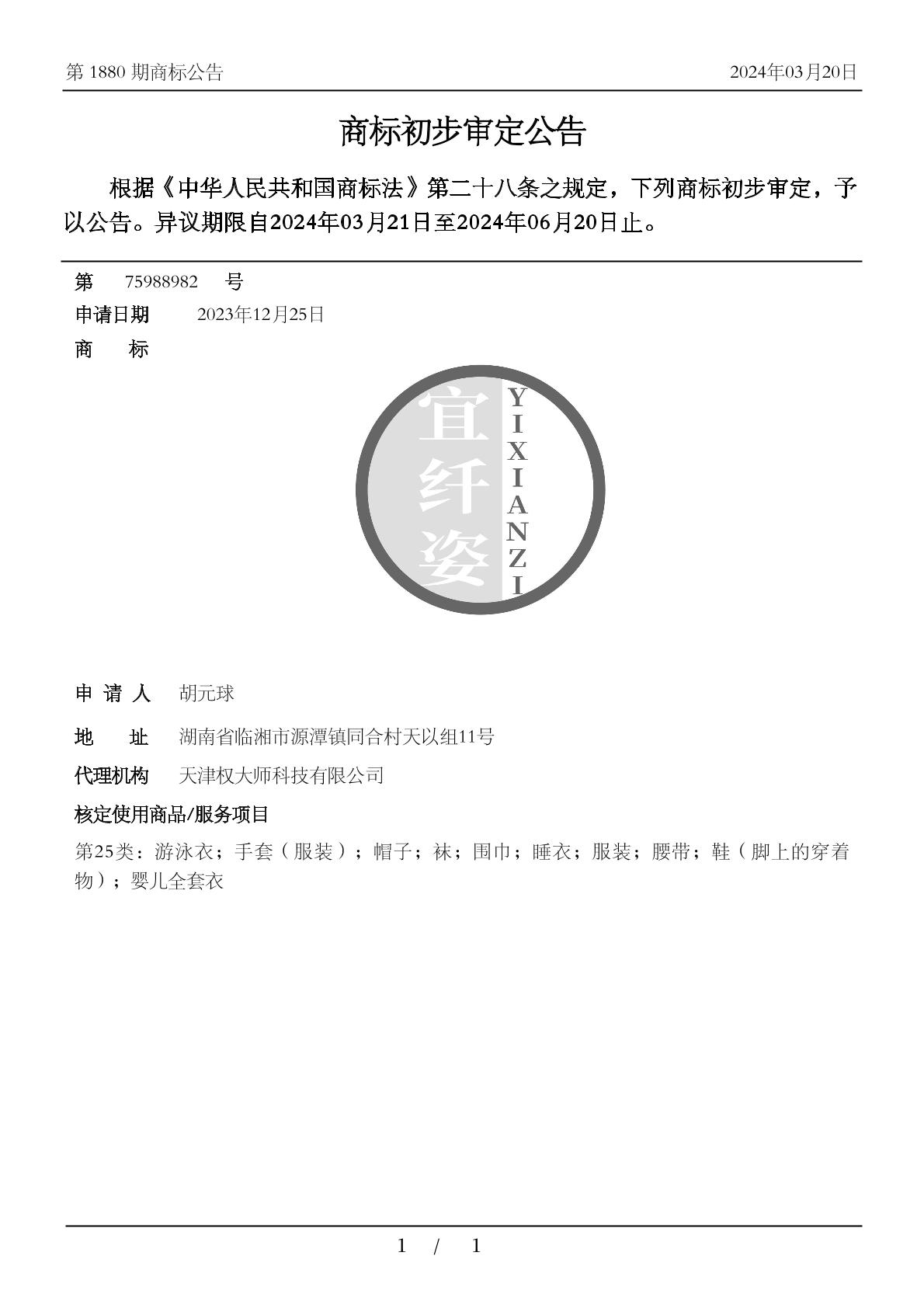 第 1880 期商标公告　2024年03月20日

商标初步审定公告

根据《中华人民共和国商标法》第二十八条之规定，下列商标初步审定，予以公告。异议期限自2024年03月21日至2024年06月20日止。

第　75988982　号

申请日期　2023年12月25日

商　　标

宜纤姿 YIXIANZI

申 请 人　胡元球

地　　址　湖南省临湘市源潭镇同合村天以组11号

代理机构　天津权大师科技有限公司

核定使用商品/服务项目

第25类：游泳衣；手套（服装）；帽子；袜；围巾；睡衣；服装；腰带；鞋（脚上的穿着物）；婴儿全套衣

1　/　1